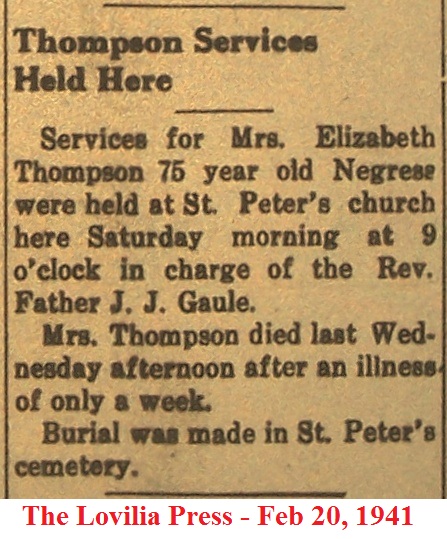 Thompson Services Held Here

Services for Mrs. Elizabeth Thompson 75 year old Negress were held at St. Peter's church here Saturday morning at 9 o'clock in charge of the Rev. Father J. J. Gaule.

Mrs. Thompson died last Wednesday afternoon after an illness of only a week.

Burial was made in St. Peter's cemetery.

The Lovilia Press - Feb 20, 1941